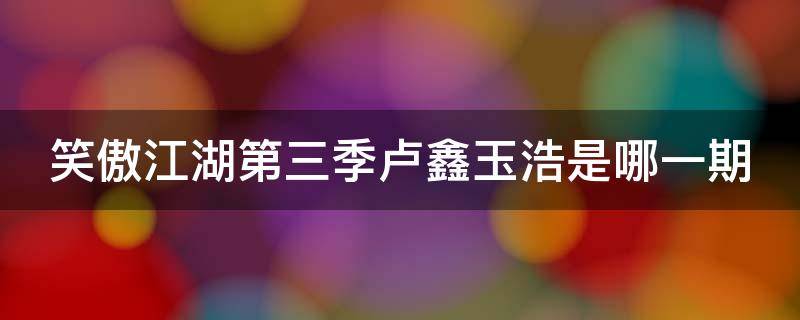 笑傲江湖第三季卢鑫玉浩是哪一期